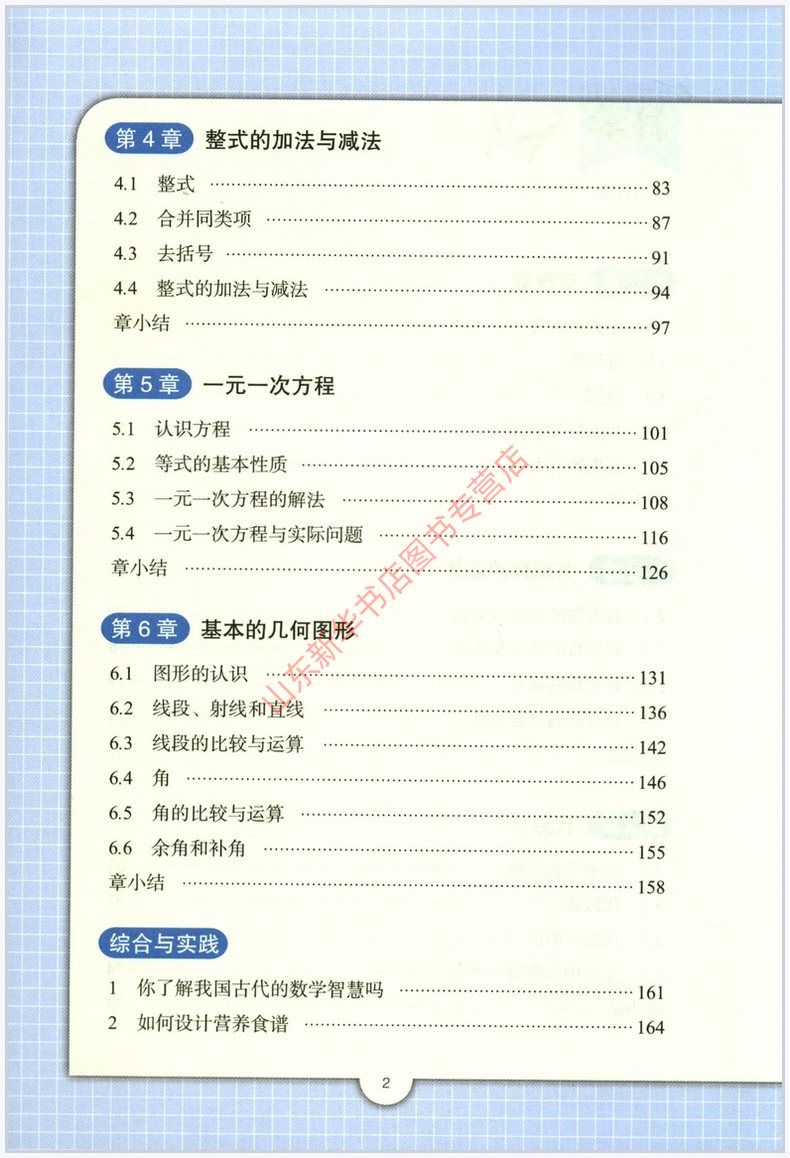 第4章 整式的加法与减法

4.1 整式 83
4.2 合并同类项 87
4.3 去括号 91
4.4 整式的加法与减法 94
章小结 97

第5章 一元一次方程

5.1 认识方程 101
5.2 等式的基本性质 105
5.3 一元一次方程的解法 108
5.4 一元一次方程与实际问题 116
章小结 126

第6章 基本的几何图形

6.1 图形的认识 131
6.2 线段、射线和直线 136
6.3 线段的比较与运算 142
6.4 角 146
6.5 角的比较与运算 152
6.6 余角和补角 155
章小结 158

综合与实践

1 你了解我国古代的数学智慧吗 161
2 如何设计营养食谱 164

2

山东新华书店图书专营店